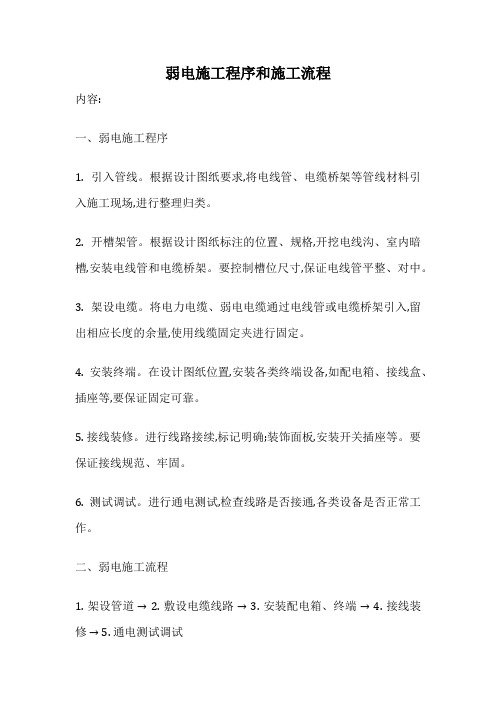 弱电施工程序和施工流程

内容:

一、弱电施工程序

1. 引入管线。根据设计图纸要求,将电线管、电缆桥架等管线材料引入施工现场,进行整理归类。

2. 开槽架管。根据设计图纸标注的位置、规格,开挖电线沟、室内暗槽,安装电线管和电缆桥架。要控制槽位尺寸,保证电线管平整、对中。

3. 架设电缆。将电力电缆、弱电电缆通过电线管或电缆桥架引入,留出相应长度的余量,使用线缆固定夹进行固定。

4. 安装终端。在设计图纸位置,安装各类终端设备,如配电箱、接线盒、插座等,要保证固定可靠。

5. 接线装修。进行线路接续,标记明确;装饰面板,安装开关插座等。要保证接线规范、牢固。

6. 测试调试。进行通电测试,检查线路是否接通,各类设备是否正常工作。

二、弱电施工流程

1. 架设管道 → 2. 敷设电缆线路 → 3. 安装配电箱、终端 → 4. 接线装修 → 5. 通电测试调试